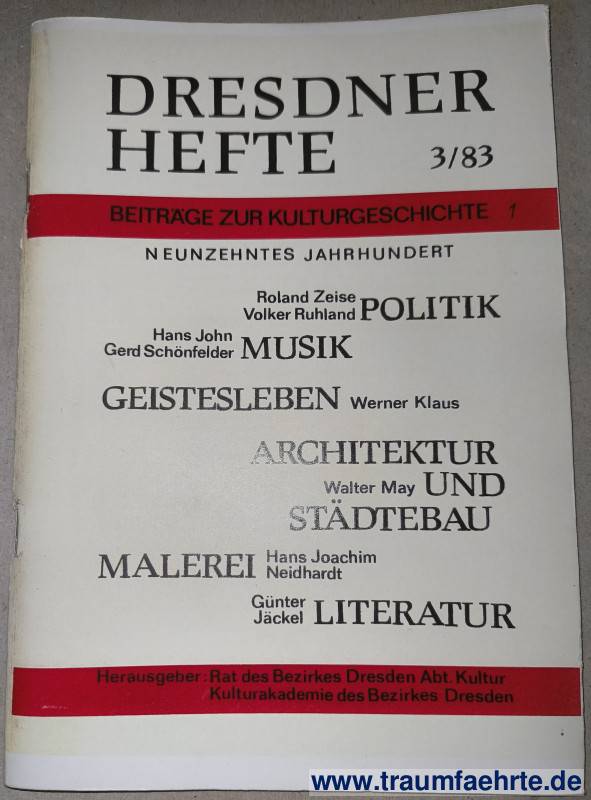 DRESDNER HEFTE 3/83

BEITRÄGE ZUR KULTURGESCHICHTE 1

NEUNZEHNTES JAHRHUNDERT

Roland Zeise
Volker Ruhland POLITIK

Hans John
Gerd Schönfelder MUSIK

GEISTESLEBEN Werner Klaus

ARCHITEKTUR
Walter May UND
STÄDTEBAU

MALEREI Hans Joachim
Neidhardt

Günter
Jäckel LITERATUR

Herausgeber: Rat des Bezirkes Dresden Abt. Kultur
Kulturakademie des Bezirkes Dresden

www.traumfaehrte.de